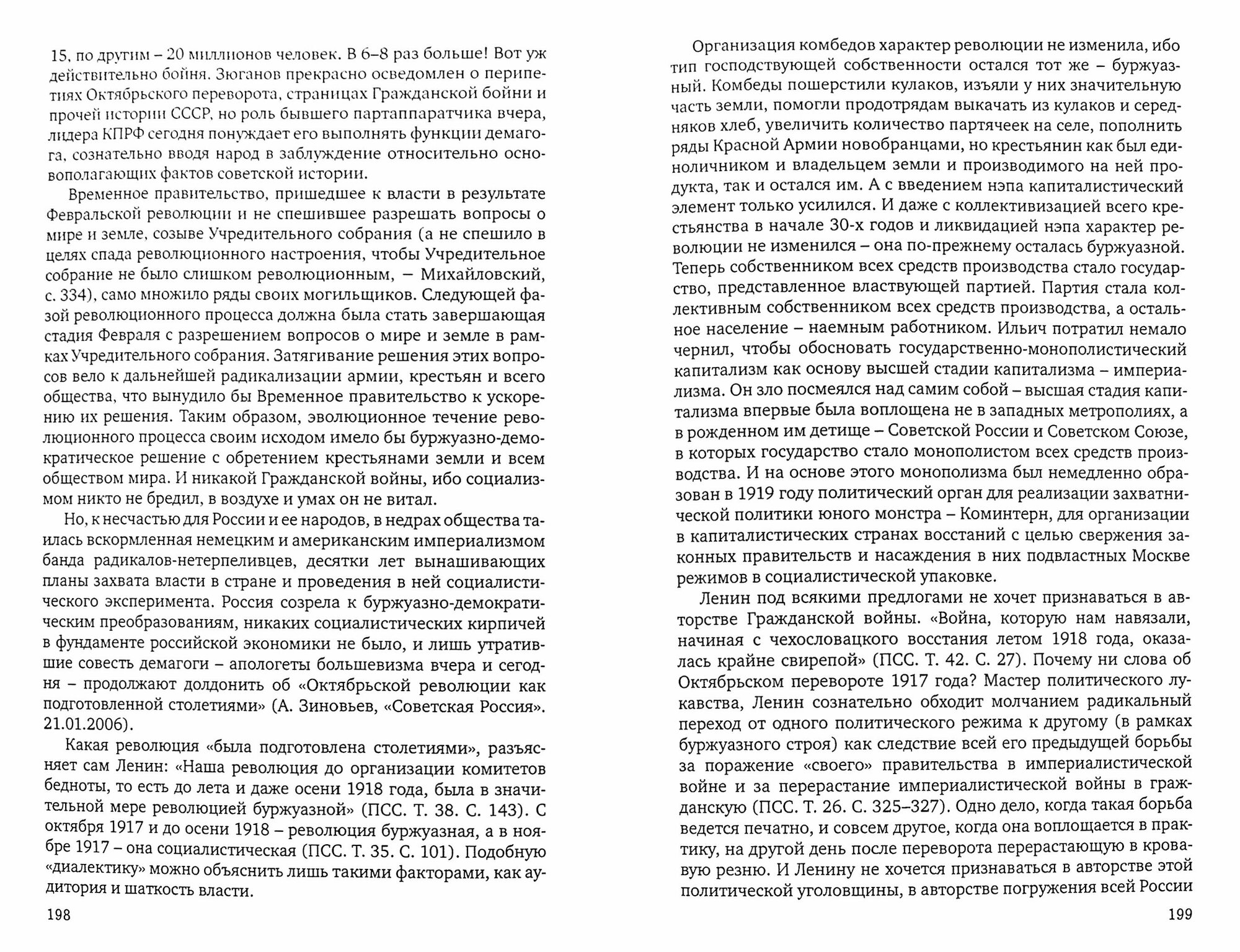 15, по другим – 20 миллионов человек. В 6–8 раз больше! Вот уж действительно бойня. Зюганов прекрасно осведомлен о перипетиях Октябрьского переворота, страницах Гражданской бойни и прочей истории СССР, но роль бывшего партаппаратчика вчера, лидера КПРФ сегодня понуждает его выполнять функции демагога, сознательно вводя народ в заблуждение относительно основополагающих фактов советской истории.

Временное правительство, пришедшее к власти в результате Февральской революции и не спешившее разрешать вопросы о мире и земле, созыве Учредительного собрания (а не спешило в целях спада революционного настроения, чтобы Учредительное собрание не было слишком революционным, – Михайловский, с. 334), само множило ряды своих могильщиков. Следующей фазой революционного процесса должна была стать завершающая стадия Февраля с разрешением вопросов о мире и земле в рамках Учредительного собрания. Затягивание решения этих вопросов вело к дальнейшей радикализации армии, крестьян и всего общества, что вынудило бы Временное правительство к ускорению их решения. Таким образом, эволюционное течение революционного процесса своим исходом имело бы буржуазно-демократическое решение с обретением крестьянами земли и всем обществом мира. И никакой Гражданской войны, ибо социализмом никто не бредил, в воздухе и умах он не витал.

Но, к несчастью для России и ее народов, в недрах общества таилась вскормленная немецким и американским империализмом банда радикалов-нетерпеливцев, десятки лет вынашивающих планы захвата власти в стране и проведения в ней социалистического эксперимента. Россия созрела к буржуазно-демократическим преобразованиям, никаких социалистических кирпичей в фундаменте российской экономики не было, и лишь утратившие совесть демагоги – апологеты большевизма вчера и сегодня – продолжают долдонить об «Октябрьской революции как подготовленной столетиями» (А. Зиновьев, «Советская Россия». 21.01.2006).

Какая революция «была подготовлена столетиями», разъясняет сам Ленин: «Наша революция до организации комитетов бедноты, то есть до лета и даже осени 1918 года, была в значительной мере революцией буржуазной» (ПСС. Т. 38. С. 143). С октября 1917 и до осени 1918 – революция буржуазная, а в ноябре 1917 – она социалистическая (ПСС. Т. 35. С. 101). Подобную «диалектику» можно объяснить лишь такими факторами, как аудитория и шаткость власти.

198

Организация комбедов характер революции не изменила, ибо тип господствующей собственности остался тот же – буржуазный. Комбеды пошерстили кулаков, изъяли у них значительную часть земли, помогли продотрядам выкачать из кулаков и середняков хлеб, увеличить количество партячеек на селе, пополнить ряды Красной Армии новобранцами, но крестьянин как был единоличником и владельцем земли и производимого на ней продукта, так и остался им. А с введением нэпа капиталистический элемент только усилился. И даже с коллективизацией всего крестьянства в начале 30-х годов и ликвидацией нэпа характер революции не изменился – она по-прежнему осталась буржуазной. Теперь собственником всех средств производства стало государство, представленное властвующей партией. Партия стала коллективным собственником всех средств производства, а остальное население – наемным работником. Ильич потратил немало чернил, чтобы обосновать государственно-монополистический капитализм как основу высшей стадии капитализма – империализма. Он зло посмеялся над самим собой – высшая стадия капитализма впервые была воплощена не в западных метрополиях, а в рожденном им детище – Советской России и Советском Союзе, в которых государство стало монополистом всех средств производства. И на основе этого монополизма был немедленно образован в 1919 году политический орган для реализации захватнической политики юного монстра – Коминтерн, для организации в капиталистических странах восстаний с целью свержения законных правительств и насаждения в них подвластных Москве режимов в социалистической упаковке.

Ленин под всякими предлогами не хочет признаваться в авторстве Гражданской войны. «Война, которую нам навязали, начиная с чехословацкого восстания летом 1918 года, оказалась крайне свирепой» (ПСС. Т. 42. С. 27). Почему ни слова об Октябрьском перевороте 1917 года? Мастер политического лукавства, Ленин сознательно обходит молчанием радикальный переход от одного политического режима к другому (в рамках буржуазного строя) как следствие всей его предыдущей борьбы за поражение «своего» правительства в империалистической войне и за перерастание империалистической войны в гражданскую (ПСС. Т. 26. С. 325–327). Одно дело, когда такая борьба ведется печатно, и совсем другое, когда она воплощается в практику, на другой день после переворота перерастающую в кровавую резню. И Ленину не хочется признаваться в авторстве этой политической уголовщины, в авторстве погружения всей России

199